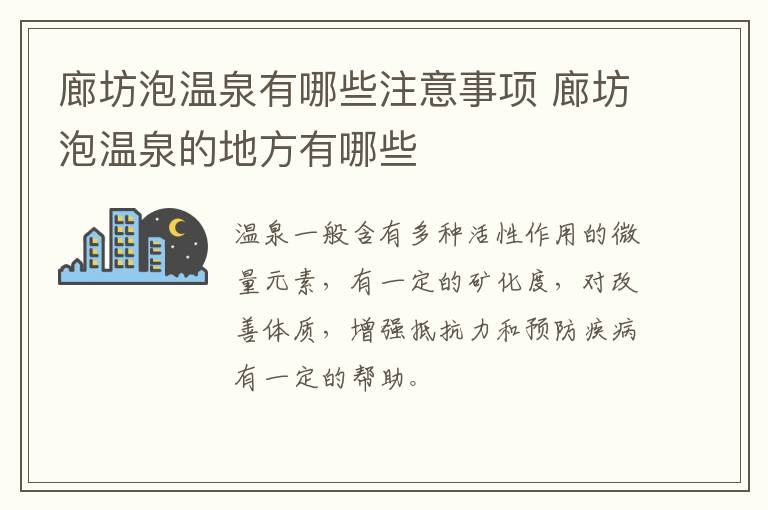 廊坊泡温泉有哪些注意事项 廊坊泡温泉的地方有哪些

温泉一般含有多种活性作用的微量元素，有一定的矿化度，对改善体质，增强抵抗力和预防疾病有一定的帮助。